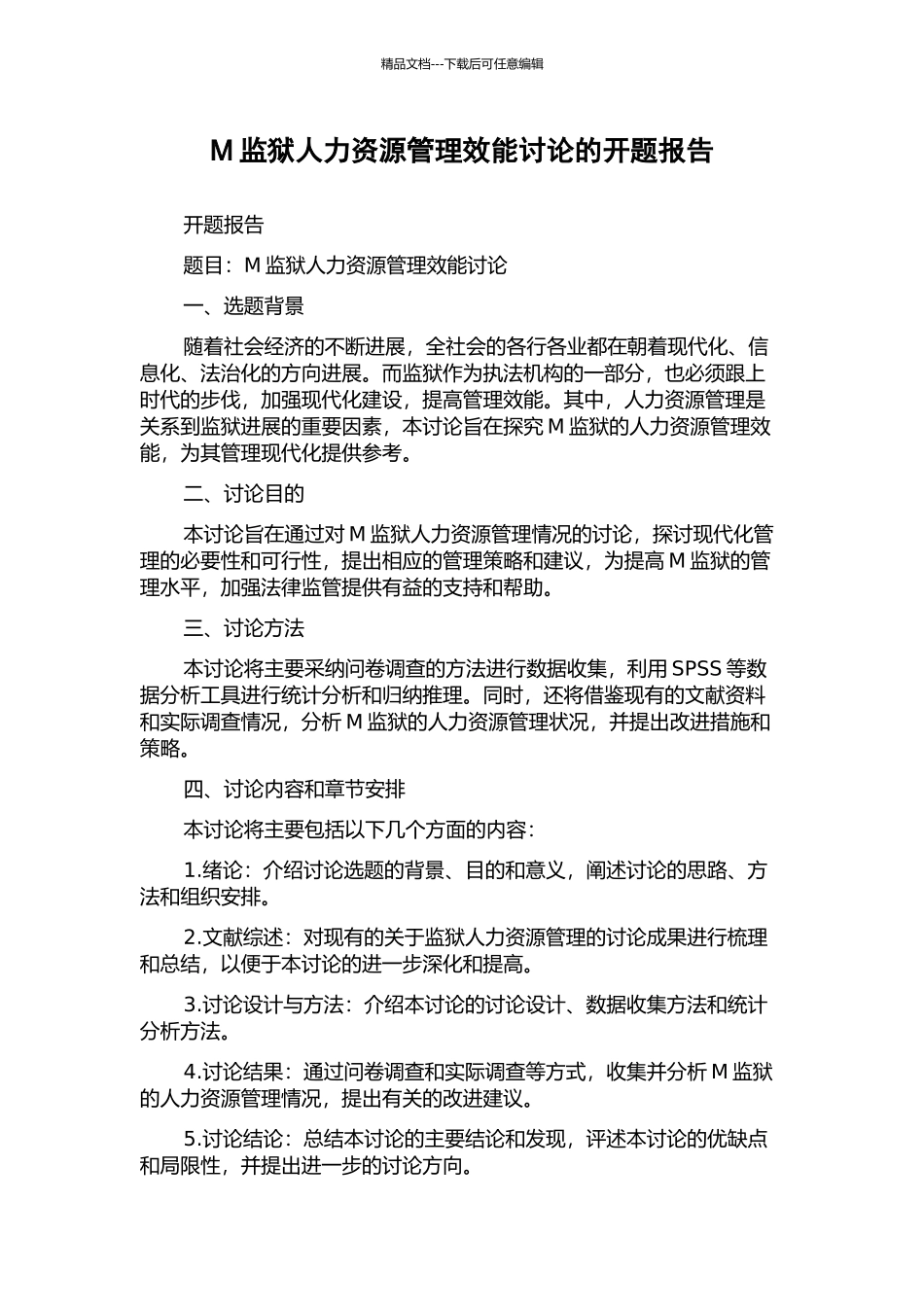 精品文档---下载后可任意编辑

M 监狱人力资源管理效能讨论的开题报告

开题报告

题目：M 监狱人力资源管理效能讨论

一、选题背景

随着社会经济的不断进展，全社会的各行各业都在朝着现代化、信息化、法治化的方向进展。而监狱作为执法机构的一部分，也必须跟上时代的步伐，加强现代化建设，提高管理效能。其中，人力资源管理是关系到监狱进展的重要因素，本讨论旨在探究 M 监狱的人力资源管理效能，为其管理现代化提供参考。

二、讨论目的

本讨论旨在通过对 M 监狱人力资源管理情况的讨论，探讨现代化管理的必要性和可行性，提出相应的管理策略和建议，为提高 M 监狱的管理水平，加强法律监管提供有益的支持和帮助。

三、讨论方法

本讨论将主要采纳问卷调查的方法进行数据收集，利用 SPSS 等数据分析工具进行统计分析和归纳推理。同时，还将借鉴现有的文献资料和实际调查情况，分析 M 监狱的人力资源管理状况，并提出改进措施和策略。

四、讨论内容和章节安排

本讨论将主要包括以下几个方面的内容：

1.绪论：介绍讨论选题的背景、目的和意义，阐述讨论的思路、方法和组织安排。

2.文献综述：对现有的关于监狱人力资源管理的讨论成果进行梳理和总结，以便于本讨论的进一步深化和提高。

3.讨论设计与方法：介绍本讨论的讨论设计、数据收集方法和统计分析方法。

4.讨论结果：通过问卷调查和实际调查等方式，收集并分析 M 监狱的人力资源管理情况，提出有关的改进建议。

5.讨论结论：总结本讨论的主要结论和发现，评述本讨论的优缺点和局限性，并提出进一步的讨论方向。